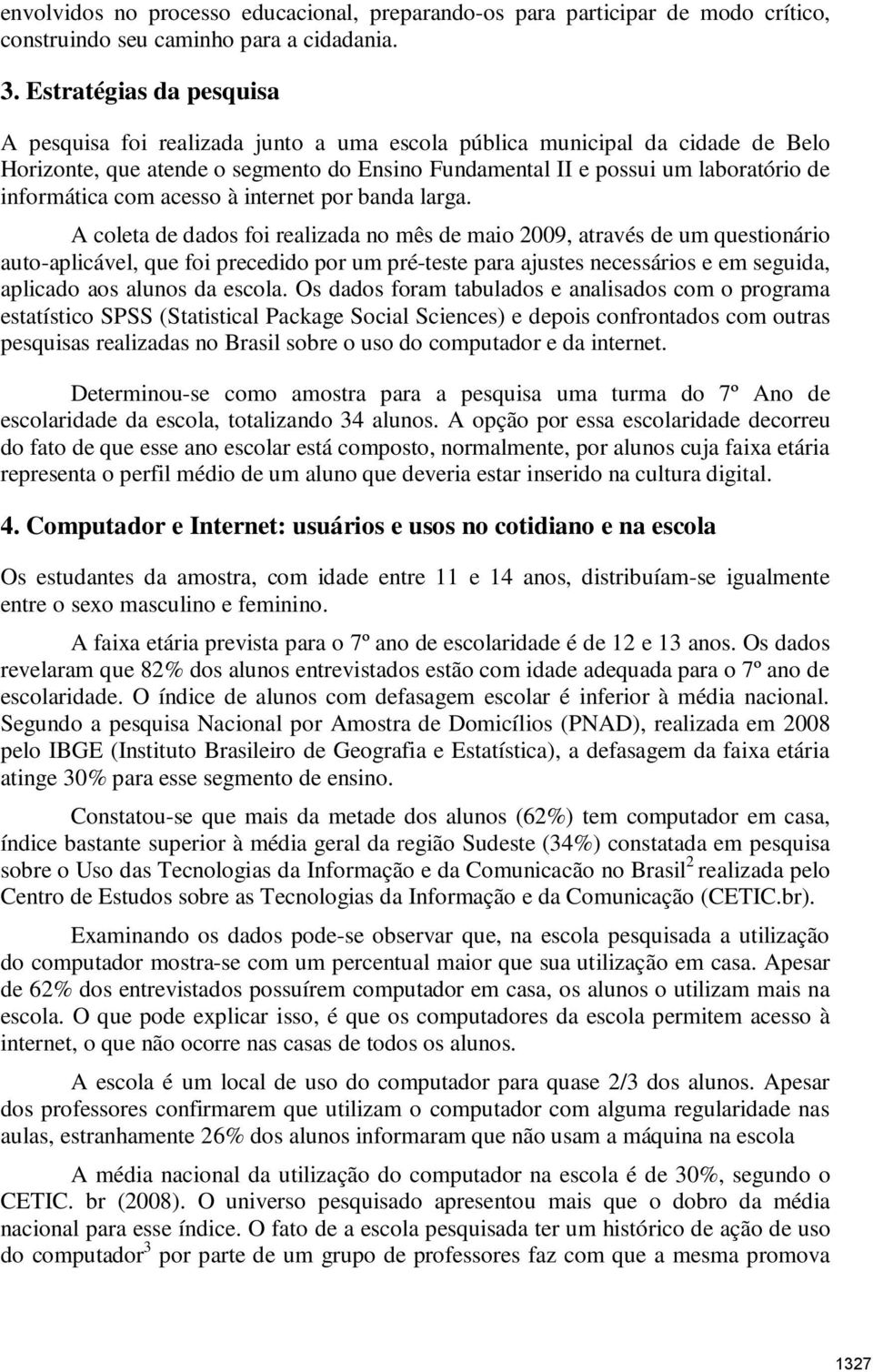 envolvidos no processo educacional, preparando-os para participar de modo crítico, construindo seu caminho para a cidadania.

3. Estratégias da pesquisa

A pesquisa foi realizada junto a uma escola pública municipal da cidade de Belo Horizonte, que atende o segmento do Ensino Fundamental II e possui um laboratório de informática com acesso à internet por banda larga.

A coleta de dados foi realizada no mês de maio 2009, através de um questionário auto-aplicável, que foi precedido por um pré-teste para ajustes necessários e em seguida, aplicado aos alunos da escola. Os dados foram tabulados e analisados com o programa estatístico SPSS (Statistical Package Social Sciences) e depois confrontados com outras pesquisas realizadas no Brasil sobre o uso do computador e da internet.

Determinou-se como amostra para a pesquisa uma turma do 7º Ano de escolaridade da escola, totalizando 34 alunos. A opção por essa escolaridade decorreu do fato de que esse ano escolar está composto, normalmente, por alunos cuja faixa etária representa o perfil médio de um aluno que deveria estar inserido na cultura digital.

4. Computador e Internet: usuários e usos no cotidiano e na escola

Os estudantes da amostra, com idade entre 11 e 14 anos, distribuíam-se igualmente entre o sexo masculino e feminino.

A faixa etária prevista para o 7º ano de escolaridade é de 12 e 13 anos. Os dados revelaram que 82% dos alunos entrevistados estão com idade adequada para o 7º ano de escolaridade. O índice de alunos com defasagem escolar é inferior à média nacional. Segundo a pesquisa Nacional por Amostra de Domicílios (PNAD), realizada em 2008 pelo IBGE (Instituto Brasileiro de Geografia e Estatística), a defasagem da faixa etária atinge 30% para esse segmento de ensino.

Constatou-se que mais da metade dos alunos (62%) tem computador em casa, índice bastante superior à média geral da região Sudeste (34%) constatada em pesquisa sobre o Uso das Tecnologias da Informação e da Comunicacão no Brasil$^2$ realizada pelo Centro de Estudos sobre as Tecnologias da Informação e da Comunicação (CETIC.br).

Examinando os dados pode-se observar que, na escola pesquisada a utilização do computador mostra-se com um percentual maior que sua utilização em casa. Apesar de 62% dos entrevistados possuírem computador em casa, os alunos o utilizam mais na escola. O que pode explicar isso, é que os computadores da escola permitem acesso à internet, o que não ocorre nas casas de todos os alunos.

A escola é um local de uso do computador para quase 2/3 dos alunos. Apesar dos professores confirmarem que utilizam o computador com alguma regularidade nas aulas, estranhamente 26% dos alunos informaram que não usam a máquina na escola

A média nacional da utilização do computador na escola é de 30%, segundo o CETIC. br (2008). O universo pesquisado apresentou mais que o dobro da média nacional para esse índice. O fato de a escola pesquisada ter um histórico de ação de uso do computador$^3$ por parte de um grupo de professores faz com que a mesma promova

1327